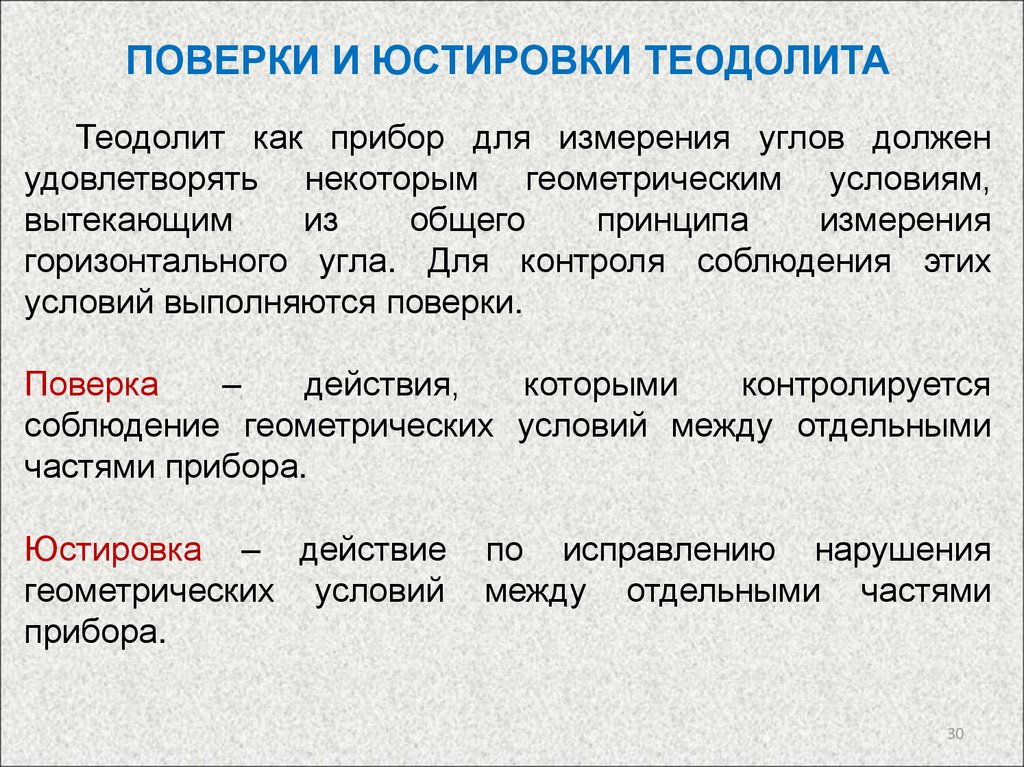 ПОВЕРКИ И ЮСТИРОВКИ ТЕОДОЛИТА

Теодолит как прибор для измерения углов должен удовлетворять некоторым геометрическим условиям, вытекающим из общего принципа измерения горизонтального угла. Для контроля соблюдения этих условий выполняются поверки.

Поверка – действия, которыми контролируется соблюдение геометрических условий между отдельными частями прибора.

Юстировка – действие по исправлению нарушения геометрических условий между отдельными частями прибора.

30